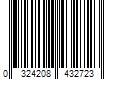 0 324208 432723